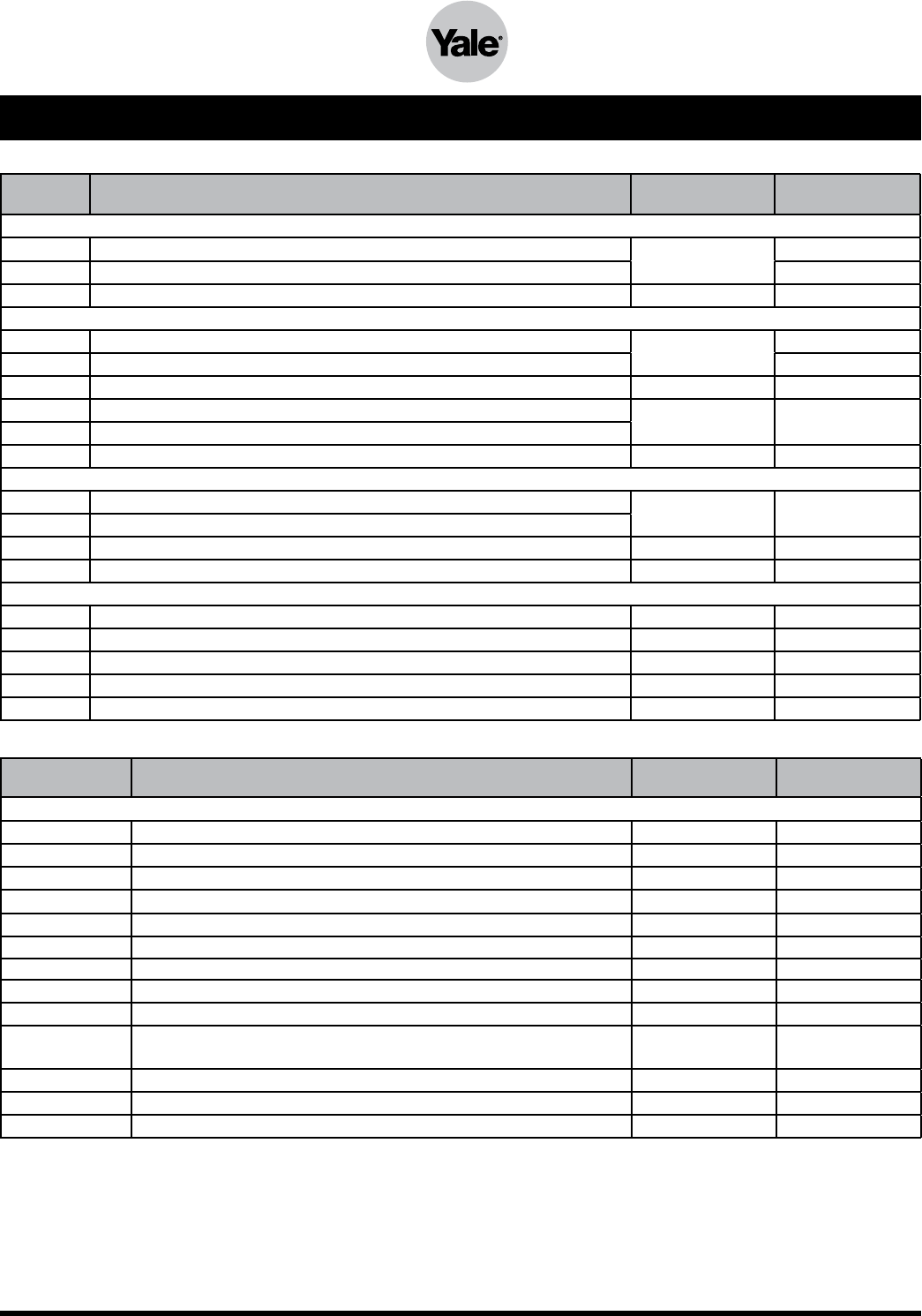 Yale®